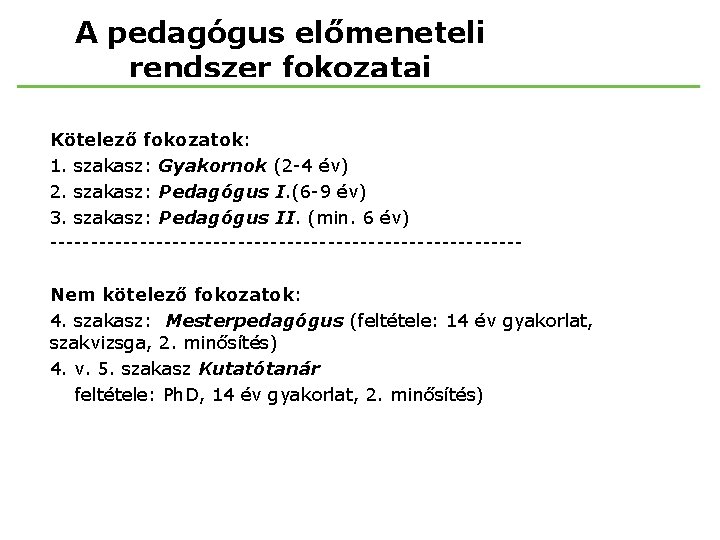 A pedagógus előmeneteli rendszer fokozatai

Kötelező fokozatok:
1. szakasz: Gyakornok (2-4 év)
2. szakasz: Pedagógus I.(6-9 év)
3. szakasz: Pedagógus II. (min. 6 év)
--------------------------------------------------------

Nem kötelező fokozatok:
4. szakasz: Mesterpedagógus (feltétele: 14 év gyakorlat, szakvizsga, 2. minősítés)
4. v. 5. szakasz Kutatótanár
feltétele: PhD, 14 év gyakorlat, 2. minősítés)